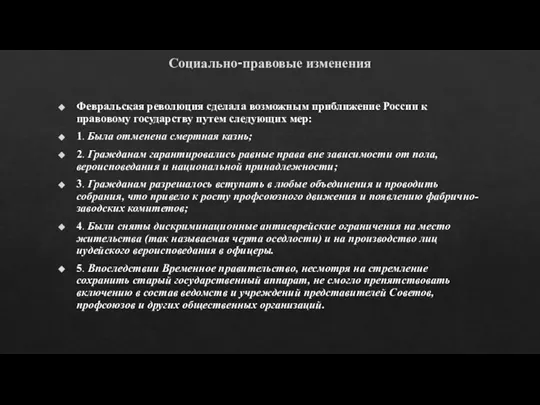 Социально-правовые изменения

Февральская революция сделала возможным приближение России к правовому государству путем следующих мер:

1. Была отменена смертная казнь;

2. Гражданам гарантировались равные права вне зависимости от пола, вероисповедания и национальной принадлежности;

3. Гражданам разрешалось вступать в любые объединения и проводить собрания, что привело к росту профсоюзного движения и появлению фабрично-заводских комитетов;

4. Были сняты дискриминационные антиеврейские ограничения на место жительства (так называемая черта оседлости) и на производство лиц иудейского вероисповедания в офицеры.

5. Впоследствии Временное правительство, несмотря на стремление сохранить старый государственный аппарат, не смогло препятствовать включению в состав ведомств и учреждений представителей Советов, профсоюзов и других общественных организаций.